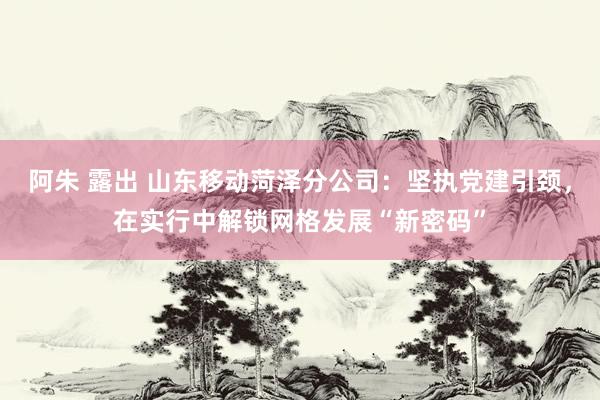 阿朱 露出 山东移动菏泽分公司：坚执党建引颈，在实行中解锁网格发展“新密码”